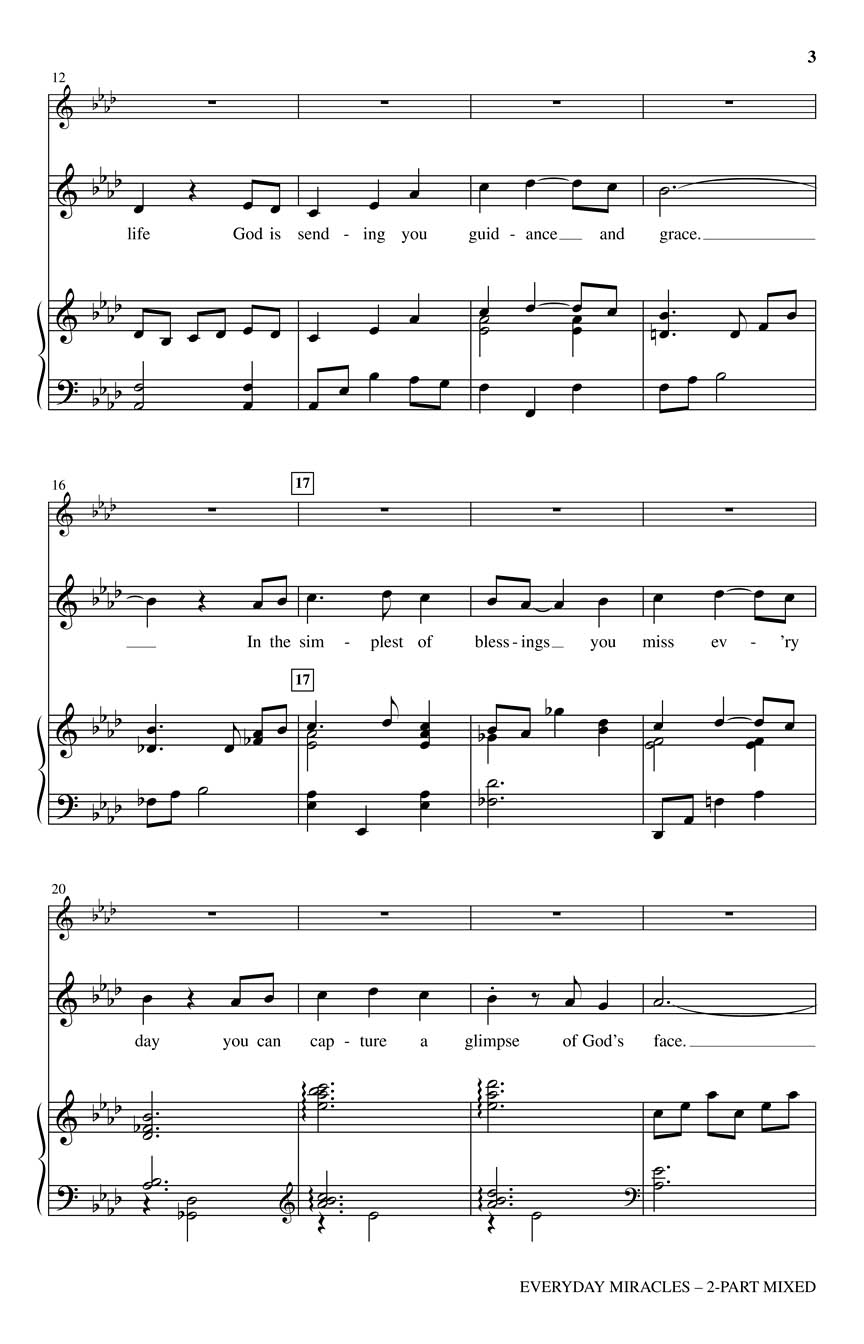 3

12

life God is send - ing you guid - ance and grace.

16

17

In the sim - plest of bless - ings you miss ev - 'ry

17

20

day you can cap - ture a glimpse of God's face.

EVERYDAY MIRACLES – 2-PART MIXED